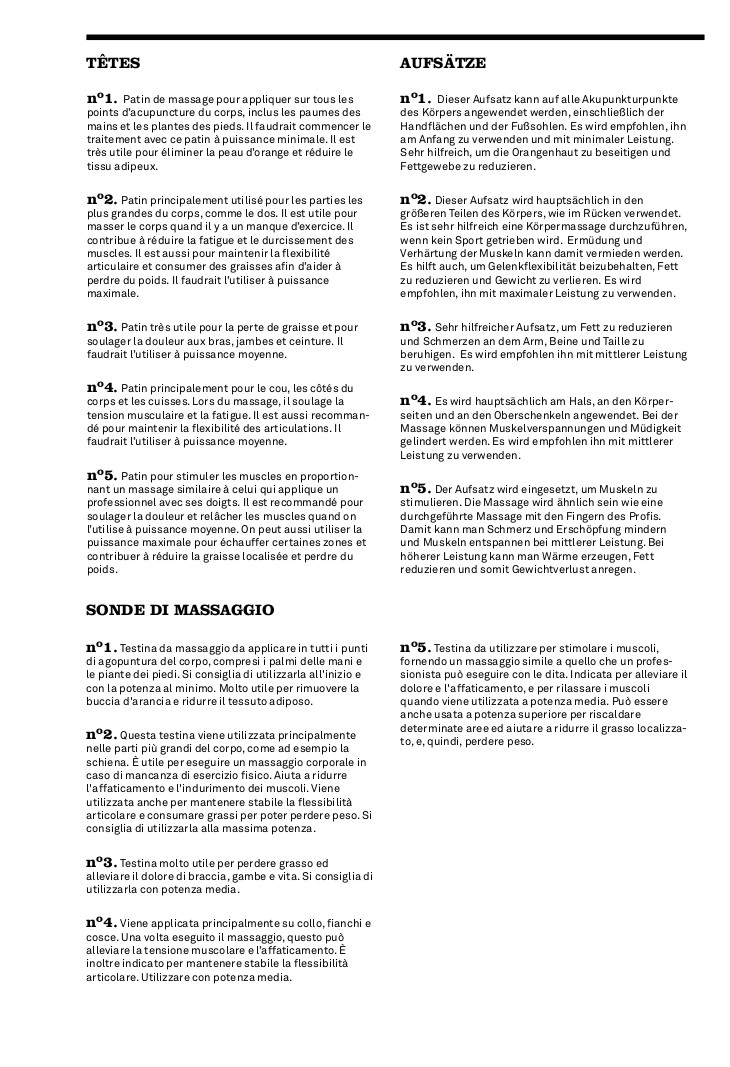 TÊTES

nº1. Patin de massage pour appliquer sur tous les points d'acupuncture du corps, inclus les paumes des mains et les plantes des pieds. Il faudrait commencer le traitement avec ce patin à puissance minimale. Il est très utile pour éliminer la peau d'orange et réduire le tissu adipeux.

nº2. Patin principalement utilisé pour les parties les plus grandes du corps, comme le dos. Il est utile pour masser le corps quand il y a un manque d'exercice. Il contribue à réduire la fatigue et le durcissement des muscles. Il est aussi pour maintenir la flexibilité articulaire et consumer des graisses afin d'aider à perdre du poids. Il faudrait l'utiliser à puissance maximale.

nº3. Patin très utile pour la perte de graisse et pour soulager la douleur aux bras, jambes et ceinture. Il faudrait l'utiliser à puissance moyenne.

nº4. Patin principalement pour le cou, les côtés du corps et les cuisses. Lors du massage, il soulage la tension musculaire et la fatigue. Il est aussi recommandé pour maintenir la flexibilité des articulations. Il faudrait l'utiliser à puissance moyenne.

nº5. Patin pour stimuler les muscles en proportionnant un massage similaire à celui qui applique un professionnel avec ses doigts. Il est recommandé pour soulager la douleur et relâcher les muscles quand on l'utilise à puissance moyenne. On peut aussi utiliser la puissance maximale pour échauffer certaines zones et contribuer à réduire la graisse localisée et perdre du poids.

AUFSÄTZE

nº1. Dieser Aufsatz kann auf alle Akupunkturpunkte des Körpers angewendet werden, einschließlich der Handflächen und der Fußsohlen. Es wird empfohlen, ihn am Anfang zu verwenden und mit minimaler Leistung. Sehr hilfreich, um die Orangenhaut zu beseitigen und Fettgewebe zu reduzieren.

nº2. Dieser Aufsatz wird hauptsächlich in den größeren Teilen des Körpers, wie im Rücken verwendet. Es ist sehr hilfreich eine Körpermassage durchzuführen, wenn kein Sport getrieben wird. Ermüdung und Verhärtung der Muskeln kann damit vermieden werden. Es hilft auch, um Gelenkflexibilität beizubehalten, Fett zu reduzieren und Gewicht zu verlieren. Es wird empfohlen, ihn mit maximaler Leistung zu verwenden.

nº3. Sehr hilfreicher Aufsatz, um Fett zu reduzieren und Schmerzen an dem Arm, Beine und Taille zu beruhigen. Es wird empfohlen ihn mit mittlerer Leistung zu verwenden.

nº4. Es wird hauptsächlich am Hals, an den Körperseiten und an den Oberschenkeln angewendet. Bei der Massage können Muskelverspannungen und Müdigkeit gelindert werden. Es wird empfohlen ihn mit mittlerer Leistung zu verwenden.

nº5. Der Aufsatz wird eingesetzt, um Muskeln zu stimulieren. Die Massage wird ähnlich sein wie eine durchgeführte Massage mit den Fingern des Profis. Damit kann man Schmerz und Erschöpfung mindern und Muskeln entspannen bei mittlerer Leistung. Bei höherer Leistung kann man Wärme erzeugen, Fett reduzieren und somit Gewichtverlust anregen.

SONDE DI MASSAGGIO

nº1. Testina da massaggio da applicare in tutti i punti di agopuntura del corpo, compresi i palmi delle mani e le piante dei piedi. Si consiglia di utilizzarla all'inizio e con la potenza al minimo. Molto utile per rimuovere la buccia d'arancia e ridurre il tessuto adiposo.

nº2. Questa testina viene utilizzata principalmente nelle parti più grandi del corpo, come ad esempio la schiena. È utile per eseguire un massaggio corporale in caso di mancanza di esercizio fisico. Aiuta a ridurre l'affaticamento e l'indurimento dei muscoli. Viene utilizzata anche per mantenere stabile la flessibilità articolare e consumare grassi per poter perdere peso. Si consiglia di utilizzarla alla massima potenza.

nº3. Testina molto utile per perdere grasso ed alleviare il dolore di braccia, gambe e vita. Si consiglia di utilizzarla con potenza media.

nº4. Viene applicata principalmente su collo, fianchi e cosce. Una volta eseguito il massaggio, questo può alleviare la tensione muscolare e l'affaticamento. È inoltre indicato per mantenere stabile la flessibilità articolare. Utilizzare con potenza media.

nº5. Testina da utilizzare per stimolare i muscoli, fornendo un massaggio simile a quello che un professionista può eseguire con le dita. Indicata per alleviare il dolore e l'affaticamento, e per rilassare i muscoli quando viene utilizzata a potenza media. Può essere anche usata a potenza superiore per riscaldare determinate aree ed aiutare a ridurre il grasso localizzato, e, quindi, perdere peso.